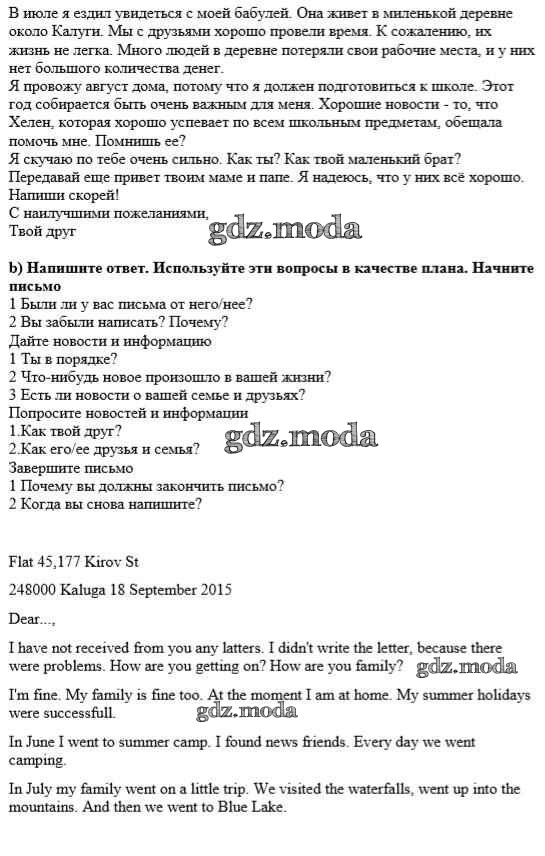 В июле я ездил увидеться с моей бабулей. Она живет в миленькой деревне около Калуги. Мы с друзьями хорошо провели время. К сожалению, их жизнь не легка. Много людей в деревне потеряли свои рабочие места, и у них нет большого количества денег.
Я провожу август дома, потому что я должен подготовиться к школе. Этот год собирается быть очень важным для меня. Хорошие новости - то, что Хелен, которая хорошо успевает по всем школьным предметам, обещала помочь мне. Помнишь ее?
Я скучаю по тебе очень сильно. Как ты? Как твой маленький брат?
Передавай еще привет твоим маме и папе. Я надеюсь, что у них всё хорошо.
Напиши скорей!
С наилучшими пожеланиями,
Твой друг

gdz.moda

b) Напишите ответ. Используйте эти вопросы в качестве плана. Начните письмо
1 Были ли у вас письма от него/нее?
2 Вы забыли написать? Почему?
Дайте новости и информацию
1 Ты в порядке?
2 Что-нибудь новое произошло в вашей жизни?
3 Есть ли новости о вашей семье и друзьях?
Попросите новостей и информации
1.Как твой друг?
2.Как его/ее друзья и семья?
Завершите письмо
1 Почему вы должны закончить письмо?
2 Когда вы снова напишите?

gdz.moda

Flat 45,177 Kirov St

248000 Kaluga 18 September 2015

Dear...,

I have not received from you any latters. I didn't write the letter, because there were problems. How are you getting on? How are you family?

gdz.moda

I'm fine. My family is fine too. At the moment I am at home. My summer holidays were successfull.

gdz.moda

In June I went to summer camp. I found news friends. Every day we went camping.

In July my family went on a little trip. We visited the waterfalls, went up into the mountains. And then we went to Blue Lake.